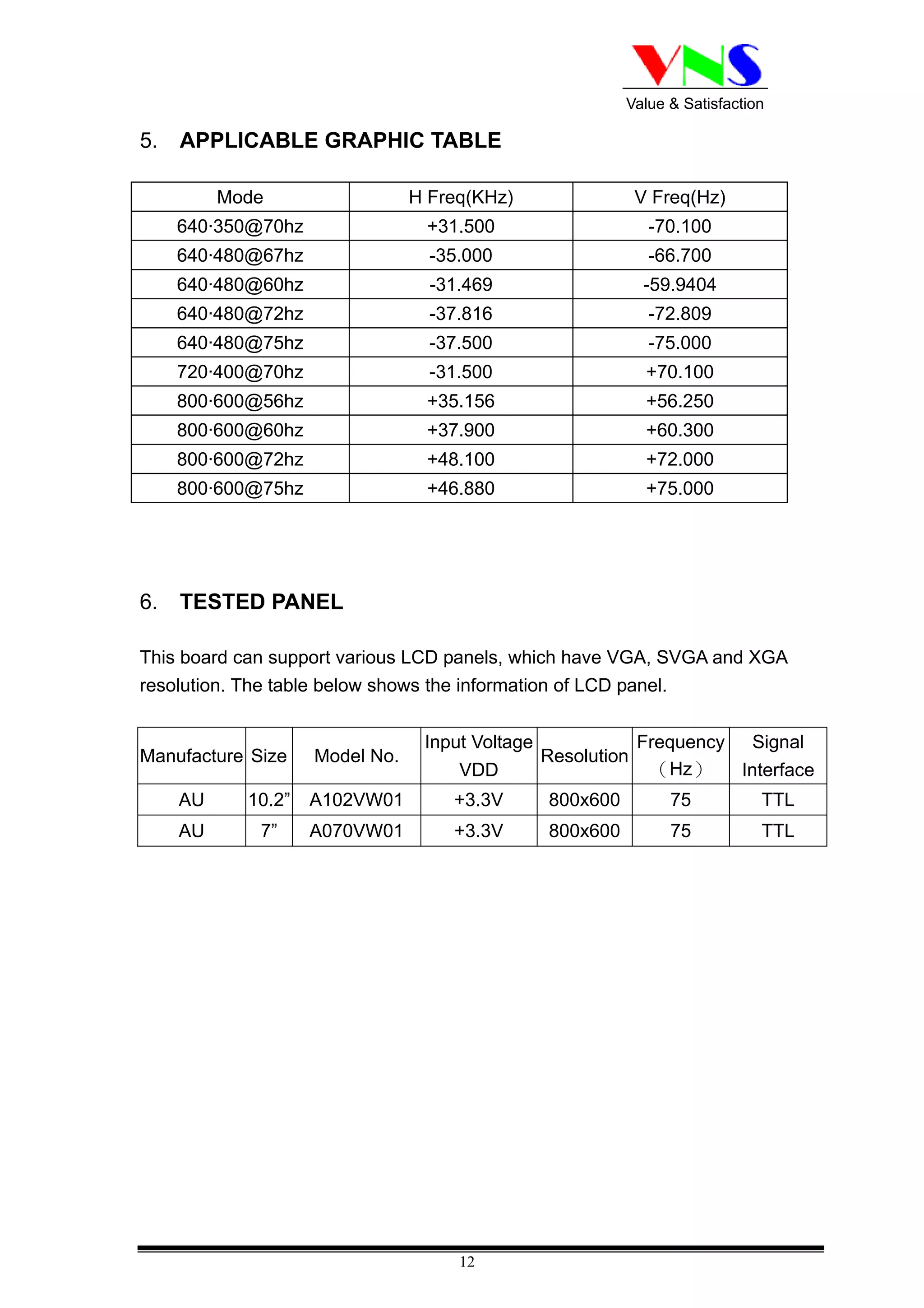 VNS
Value & Satisfaction

5. APPLICABLE GRAPHIC TABLE

| Mode | H Freq(KHz) | V Freq(Hz) |
|---|---|---|
| 640·350@70hz | +31.500 | -70.100 |
| 640·480@67hz | -35.000 | -66.700 |
| 640·480@60hz | -31.469 | -59.9404 |
| 640·480@72hz | -37.816 | -72.809 |
| 640·480@75hz | -37.500 | -75.000 |
| 720·400@70hz | -31.500 | +70.100 |
| 800·600@56hz | +35.156 | +56.250 |
| 800·600@60hz | +37.900 | +60.300 |
| 800·600@72hz | +48.100 | +72.000 |
| 800·600@75hz | +46.880 | +75.000 |

6. TESTED PANEL

This board can support various LCD panels, which have VGA, SVGA and XGA resolution. The table below shows the information of LCD panel.

| Manufacture | Size | Model No. | Input Voltage VDD | Resolution | Frequency （Hz） | Signal Interface |
|---|---|---|---|---|---|---|
| AU | 10.2” | A102VW01 | +3.3V | 800x600 | 75 | TTL |
| AU | 7” | A070VW01 | +3.3V | 800x600 | 75 | TTL |

12